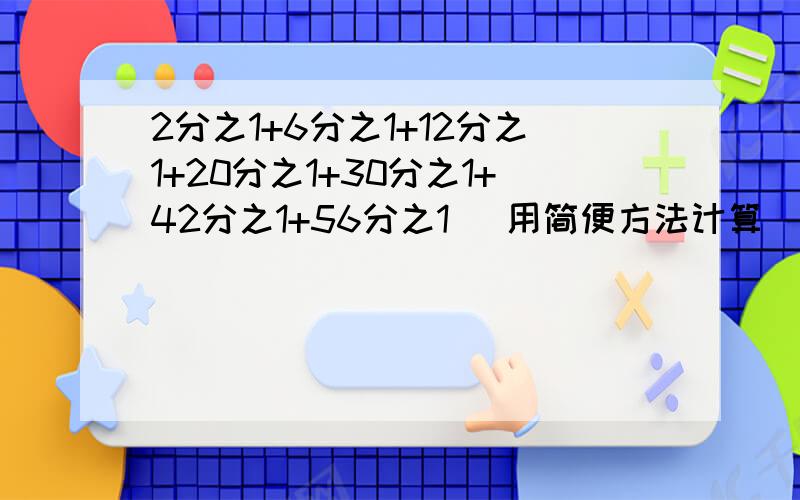 2分之1+6分之1+12分之1+20分之1+30分之1+42分之1+56分之1 用简便方法计算